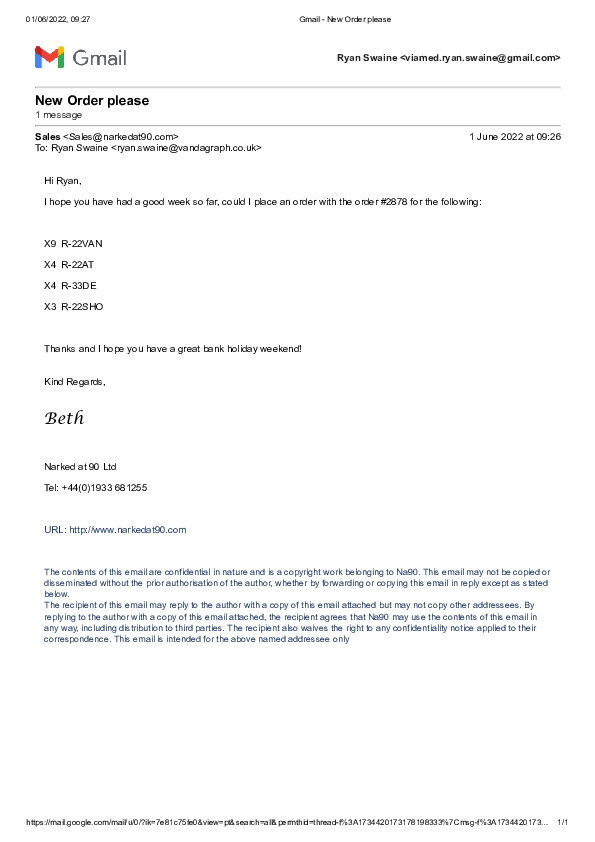 01/06/2022, 09:27 Gmail - New Order please

Gmail

Ryan Swaine <viamed.ryan.swaine@gmail.com>

New Order please
1 message

Sales <Sales@narkedat90.com> 1 June 2022 at 09:26
To: Ryan Swaine <ryan.swaine@vandagraph.co.uk>

Hi Ryan,

I hope you have had a good week so far, could I place an order with the order #2878 for the following:

X9 R-22VAN

X4 R-22AT

X4 R-33DE

X3 R-22SHO

Thanks and I hope you have a great bank holiday weekend!

Kind Regards,

Beth

Narked at 90 Ltd

Tel: +44(0)1933 681255

URL: http://www.narkedat90.com

The contents of this email are confidential in nature and is a copyright work belonging to Na90. This email may not be copied or disseminated without the prior authorisation of the author, whether by forwarding or copying this email in reply except as stated below.
The recipient of this email may reply to the author with a copy of this email attached but may not copy other addressees. By replying to the author with a copy of this email attached, the recipient agrees that Na90 may use the contents of this email in any way, including distribution to third parties. The recipient also waives the right to any confidentiality notice applied to their correspondence. This email is intended for the above named addressee only

https://mail.google.com/mail/u/0/?ik=7e81c75fe0&view=pt&search=all&permthid=thread-f%3A1734420173178198333%7Cmsg-f%3A1734420173… 1/1